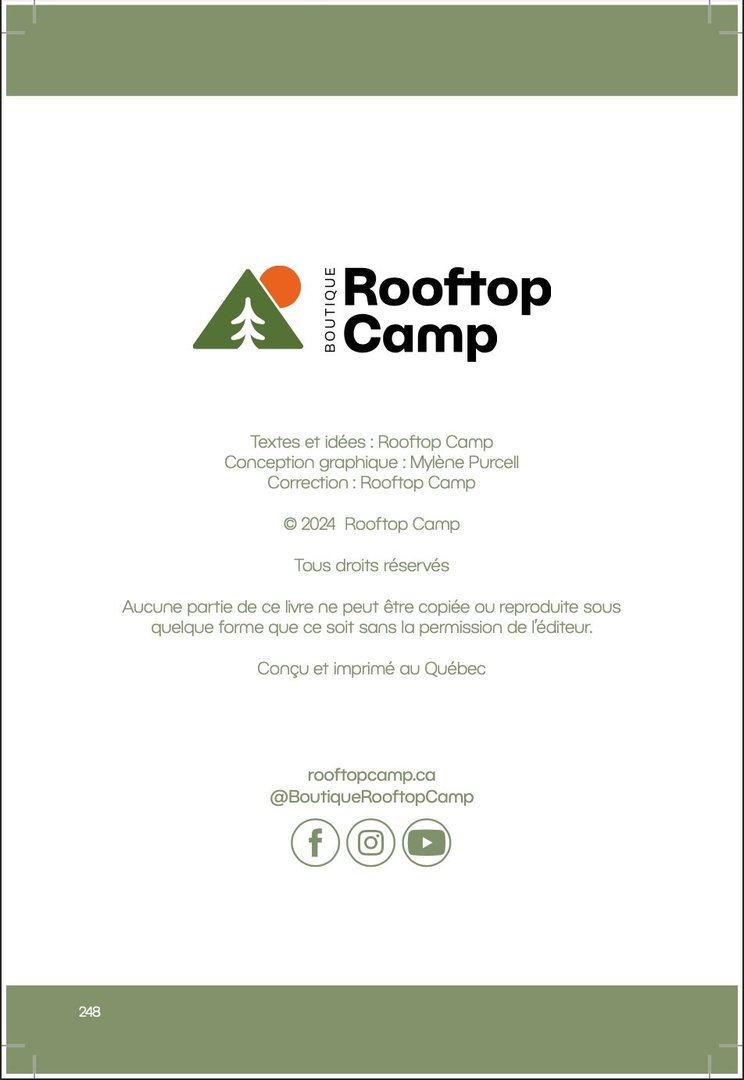 BOUTIQUE
Rooftop
Camp

Textes et idées : Rooftop Camp
Conception graphique : Mylène Purcell
Correction : Rooftop Camp

© 2024 Rooftop Camp

Tous droits réservés

Aucune partie de ce livre ne peut être copiée ou reproduite sous quelque forme que ce soit sans la permission de l'éditeur.

Conçu et imprimé au Québec

rooftopcamp.ca
@BoutiqueRooftopCamp

248